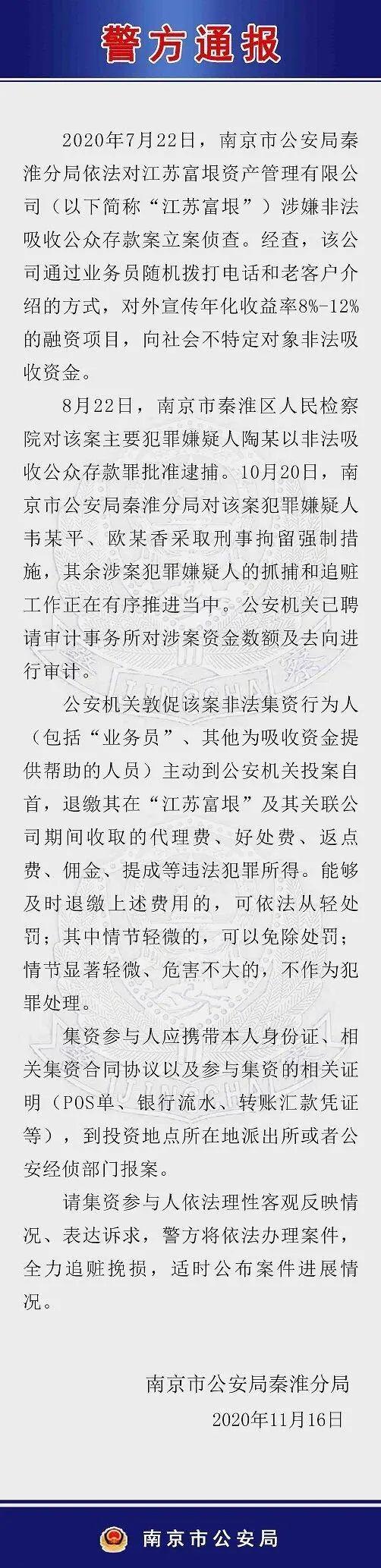 警方通报

2020年7月22日，南京市公安局秦淮分局依法对江苏富垠资产管理有限公司（以下简称“江苏富垠”）涉嫌非法吸收公众存款案立案侦查。经查，该公司通过业务员随机拨打电话和老客户介绍的方式，对外宣传年化收益率8%-12%的融资项目，向社会不特定对象非法吸收资金。

8月22日，南京市秦淮区人民检察院对该案主要犯罪嫌疑人陶某以非法吸收公众存款罪批准逮捕。10月20日，南京市公安局秦淮分局对该案犯罪嫌疑人韦某平、欧某香采取刑事拘留强制措施，其余涉案犯罪嫌疑人的抓捕和追赃工作正在有序推进当中。公安机关已聘请审计事务所对涉案资金数额及去向进行审计。

公安机关敦促该案非法集资行为人（包括“业务员”、其他为吸收资金提供帮助的人员）主动到公安机关投案自首，退缴其在“江苏富垠”及其关联公司期间收取的代理费、好处费、返点费、佣金、提成等违法犯罪所得。能够及时退缴上述费用的，可依法从轻处罚；其中情节轻微的，可以免除处罚；情节显著轻微、危害不大的，不作为犯罪处理。

集资参与人应携带本人身份证、相关集资合同协议以及参与集资的相关证明（POS单、银行流水、转账汇款凭证等），到投资地点所在地派出所或者公安经侦部门报案。

请集资参与人依法理性客观反映情况、表达诉求，警方将依法办理案件，全力追赃挽损，适时公布案件进展情况。

南京市公安局秦淮分局
2020年11月16日

南京市公安局